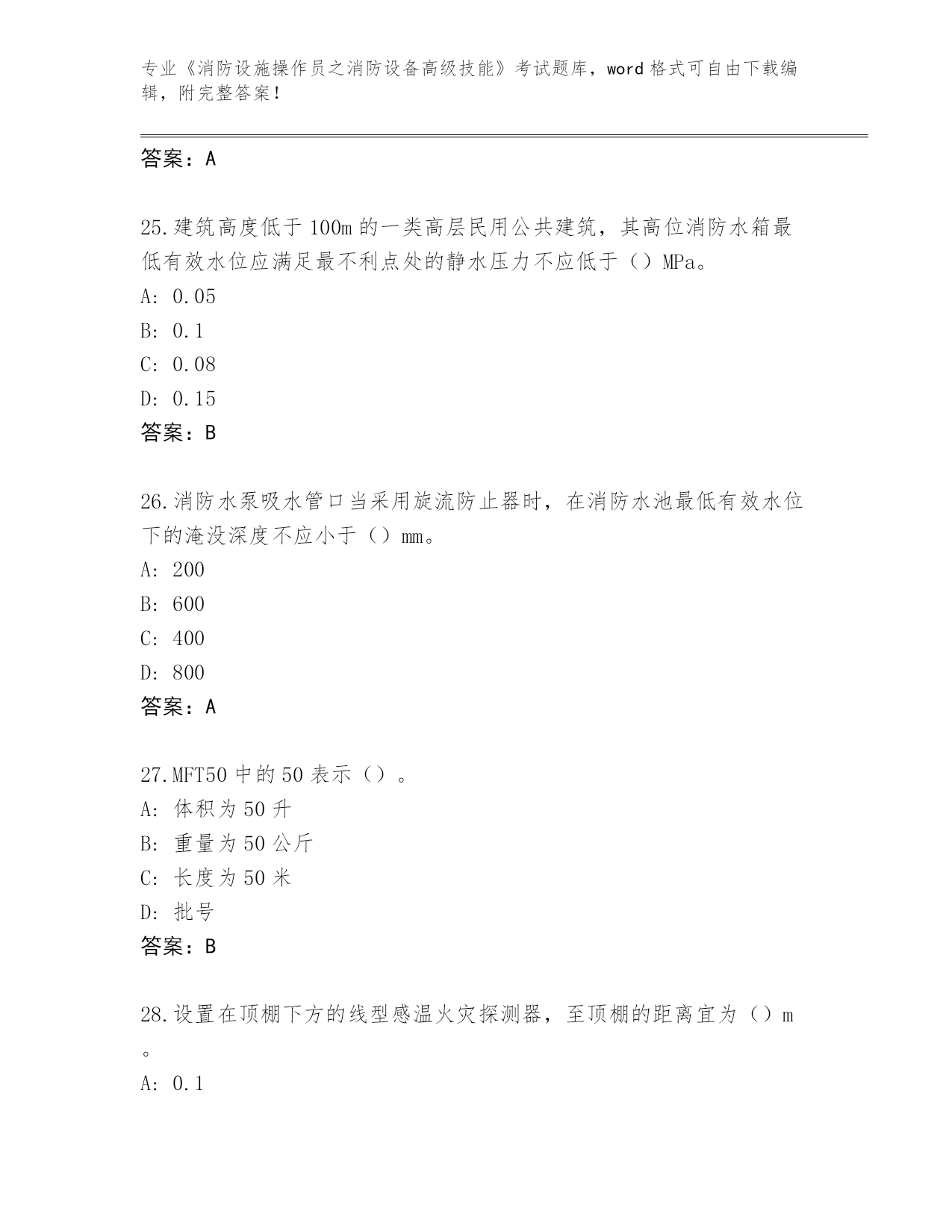 专业《消防设施操作员之消防设备高级技能》考试题库，word 格式可自由下载编辑，附完整答案！

答案：A

25.建筑高度低于 100m 的一类高层民用公共建筑，其高位消防水箱最低有效水位应满足最不利点处的静水压力不应低于（）MPa。
A: 0.05
B: 0.1
C: 0.08
D: 0.15
答案：B

26.消防水泵吸水管口当采用旋流防止器时，在消防水池最低有效水位下的淹没深度不应小于（）mm。
A: 200
B: 600
C: 400
D: 800
答案：A

27.MFT50 中的 50 表示（）。
A: 体积为 50 升
B: 重量为 50 公斤
C: 长度为 50 米
D: 批号
答案：B

28.设置在顶棚下方的线型感温火灾探测器，至顶棚的距离宜为（）m。
A: 0.1